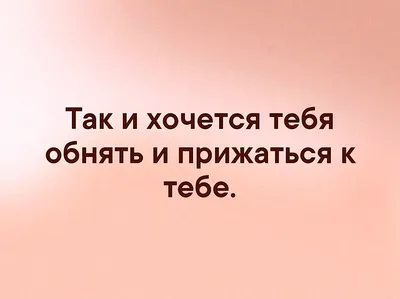 Так и хочется тебя обнять и прижаться к тебе.